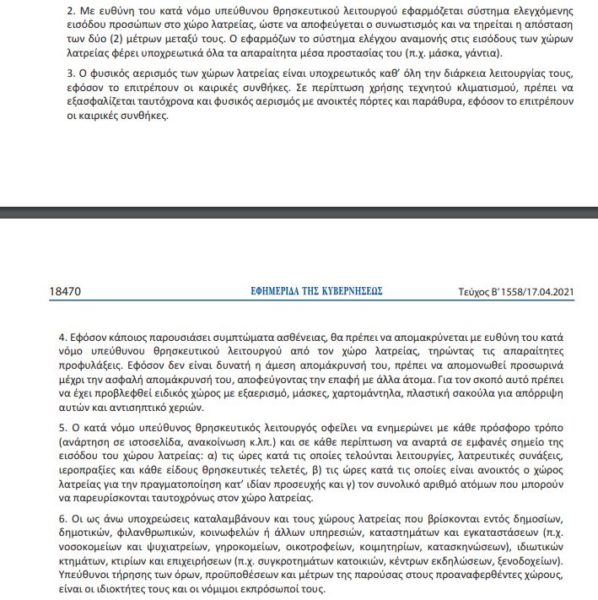 2. Με ευθύνη του κατά νόμο υπεύθυνου θρησκευτικού λειτουργού εφαρμόζεται σύστημα ελεγχόμενης εισόδου προσώπων στο χώρο λατρείας, ώστε να αποφεύγεται ο συνωστισμός και να τηρείται η απόσταση των δύο (2) μέτρων μεταξύ τους. Ο εφαρμόζων το σύστημα ελέγχου αναμονής στις εισόδους των χώρων λατρείας φέρει υποχρεωτικά όλα τα απαραίτητα μέσα προστασίας του (π.χ. μάσκα, γάντια).

3. Ο φυσικός αερισμός των χώρων λατρείας είναι υποχρεωτικός καθ' όλη την διάρκεια λειτουργίας τους, εφόσον το επιτρέπουν οι καιρικές συνθήκες. Σε περίπτωση χρήσης τεχνητού κλιματισμού, πρέπει να εξασφαλίζεται ταυτόχρονα και φυσικός αερισμός με ανοικτές πόρτες και παράθυρα, εφόσον το επιτρέπουν οι καιρικές συνθήκες.

18470 ΕΦΗΜΕΡΙΔΑ ΤΗΣ ΚΥΒΕΡΝΗΣΕΩΣ Τεύχος Β' 1558/17.04.2021

4. Εφόσον κάποιος παρουσιάσει συμπτώματα ασθένειας, θα πρέπει να απομακρύνεται με ευθύνη του κατά νόμο υπεύθυνου θρησκευτικού λειτουργού από τον χώρο λατρείας, τηρώντας τις απαραίτητες προφυλάξεις. Εφόσον δεν είναι δυνατή η άμεση απομάκρυνσή του, πρέπει να απομονωθεί προσωρινά μέχρι την ασφαλή απομάκρυνσή του, αποφεύγοντας την επαφή με άλλα άτομα. Για τον σκοπό αυτό πρέπει να έχει προβλεφθεί ειδικός χώρος με εξαερισμό, μάσκες, χαρτομάντηλα, πλαστική σακούλα για απόρριψη αυτών και αντισηπτικό χεριών.

5. Ο κατά νόμο υπεύθυνος θρησκευτικός λειτουργός οφείλει να ενημερώνει με κάθε πρόσφορο τρόπο (ανάρτηση σε ιστοσελίδα, ανακοίνωση κ.λπ.) και σε κάθε περίπτωση να αναρτά σε εμφανές σημείο της εισόδου του χώρου λατρείας: α) τις ώρες κατά τις οποίες τελούνται λειτουργίες, λατρευτικές συνάξεις, ιεροπραξίες και κάθε είδους θρησκευτικές τελετές, β) τις ώρες κατά τις οποίες είναι ανοικτός ο χώρος λατρείας για την πραγματοποίηση κατ' ιδίαν προσευχής και γ) τον συνολικό αριθμό ατόμων που μπορούν να παρευρίσκονται ταυτοχρόνως στον χώρο λατρείας.

6. Οι ως άνω υποχρεώσεις καταλαμβάνουν και τους χώρους λατρείας που βρίσκονται εντός δημοσίων, δημοτικών, φιλανθρωπικών, κοινωφελών ή άλλων υπηρεσιών, καταστημάτων και εγκαταστάσεων (π.χ. νοσοκομείων και ψυχιατρείων, γηροκομείων, οικοτροφείων, κοιμητηρίων, κατασκηνώσεων), ιδιωτικών κτημάτων, κτιρίων και επιχειρήσεων (π.χ. συγκροτημάτων κατοικιών, κέντρων εκδηλώσεων, ξενοδοχείων). Υπεύθυνοι τήρησης των όρων, προϋποθέσεων και μέτρων της παρούσας στους προαναφερθέντες χώρους, είναι οι ιδιοκτήτες τους και οι νόμιμοι εκπρόσωποί τους.